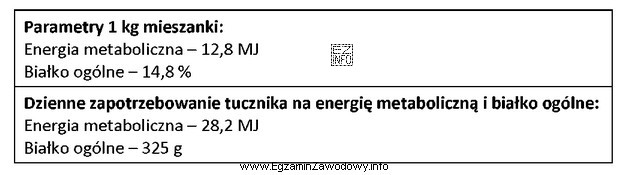 **Parametry 1 kg mieszanki:**
Energia metaboliczna – 12,8 MJ
Białko ogólne – 14,8 %

EZ INFO

**Dzienne zapotrzebowanie tucznika na energię metaboliczną i białko ogólne:**
Energia metaboliczna – 28,2 MJ
Białko ogólne – 325 g

www.EgzaminZawodowy.info